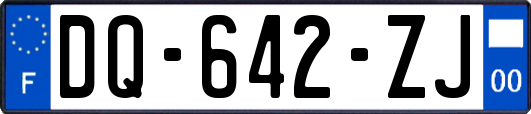 F
DQ-642-ZJ
00